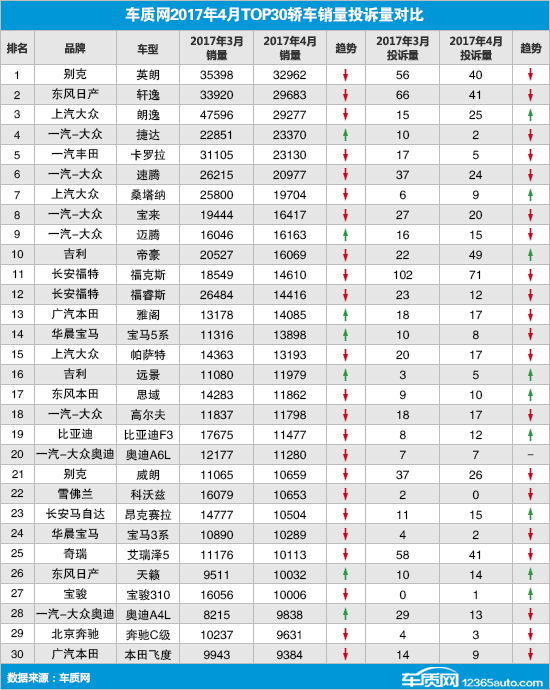 车质网2017年4月TOP30轿车销量投诉量对比

| 排名 | 品牌 | 车型 | 2017年3月销量 | 2017年4月销量 | 趋势 | 2017年3月投诉量 | 2017年4月投诉量 | 趋势 |
|---|---|---|---|---|---|---|---|---|
| 1 | 别克 | 英朗 | 35398 | 32962 | ↓ | 56 | 40 | ↓ |
| 2 | 东风日产 | 轩逸 | 33920 | 29683 | ↓ | 66 | 41 | ↓ |
| 3 | 上汽大众 | 朗逸 | 47596 | 29277 | ↓ | 15 | 25 | ↑ |
| 4 | 一汽-大众 | 捷达 | 22851 | 23370 | ↑ | 10 | 2 | ↓ |
| 5 | 一汽丰田 | 卡罗拉 | 31105 | 23130 | ↓ | 17 | 5 | ↓ |
| 6 | 一汽-大众 | 速腾 | 26215 | 20977 | ↓ | 37 | 24 | ↓ |
| 7 | 上汽大众 | 桑塔纳 | 25800 | 19704 | ↓ | 6 | 9 | ↑ |
| 8 | 一汽-大众 | 宝来 | 19444 | 16417 | ↓ | 27 | 20 | ↓ |
| 9 | 一汽-大众 | 迈腾 | 16046 | 16163 | ↑ | 16 | 15 | ↓ |
| 10 | 吉利 | 帝豪 | 20527 | 16069 | ↓ | 22 | 49 | ↑ |
| 11 | 长安福特 | 福克斯 | 18549 | 14610 | ↓ | 102 | 71 | ↓ |
| 12 | 长安福特 | 福睿斯 | 26484 | 14416 | ↓ | 23 | 12 | ↓ |
| 13 | 广汽本田 | 雅阁 | 13178 | 14085 | ↑ | 18 | 17 | ↓ |
| 14 | 华晨宝马 | 宝马5系 | 11316 | 13898 | ↑ | 10 | 8 | ↓ |
| 15 | 上汽大众 | 帕萨特 | 14363 | 13193 | ↓ | 20 | 17 | ↓ |
| 16 | 吉利 | 远景 | 11080 | 11979 | ↑ | 3 | 5 | ↑ |
| 17 | 东风本田 | 思域 | 14283 | 11862 | ↓ | 9 | 10 | ↑ |
| 18 | 一汽-大众 | 高尔夫 | 11837 | 11798 | ↓ | 18 | 17 | ↓ |
| 19 | 比亚迪 | 比亚迪F3 | 17675 | 11477 | ↓ | 8 | 12 | ↑ |
| 20 | 一汽-大众奥迪 | 奥迪A6L | 12177 | 11280 | ↓ | 7 | 7 | - |
| 21 | 别克 | 威朗 | 11065 | 10659 | ↓ | 37 | 26 | ↓ |
| 22 | 雪佛兰 | 科沃兹 | 16079 | 10653 | ↓ | 2 | 0 | ↓ |
| 23 | 长安马自达 | 昂克赛拉 | 14777 | 10504 | ↓ | 11 | 15 | ↑ |
| 24 | 华晨宝马 | 宝马3系 | 10890 | 10289 | ↓ | 4 | 2 | ↓ |
| 25 | 奇瑞 | 艾瑞泽5 | 11176 | 10113 | ↓ | 58 | 41 | ↓ |
| 26 | 东风日产 | 天籁 | 9511 | 10032 | ↑ | 10 | 14 | ↑ |
| 27 | 宝骏 | 宝骏310 | 16056 | 10006 | ↓ | 0 | 1 | ↑ |
| 28 | 一汽-大众奥迪 | 奥迪A4L | 8215 | 9838 | ↑ | 29 | 13 | ↓ |
| 29 | 北京奔驰 | 奔驰C级 | 10237 | 9631 | ↓ | 4 | 3 | ↓ |
| 30 | 广汽本田 | 本田飞度 | 9943 | 9384 | ↓ | 14 | 9 | ↓ |

数据来源：车质网

车质网 12365auto.com